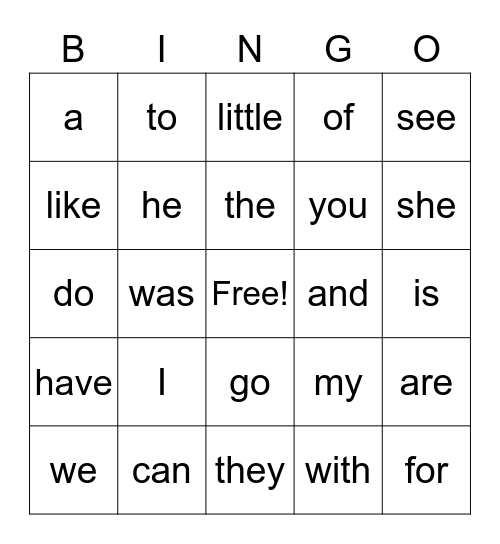 | B | I | N | G | O |
|---|---|---|---|---|
| a | to | little | of | see |
| like | he | the | you | she |
| do | was | Free! | and | is |
| have | I | go | my | are |
| we | can | they | with | for |